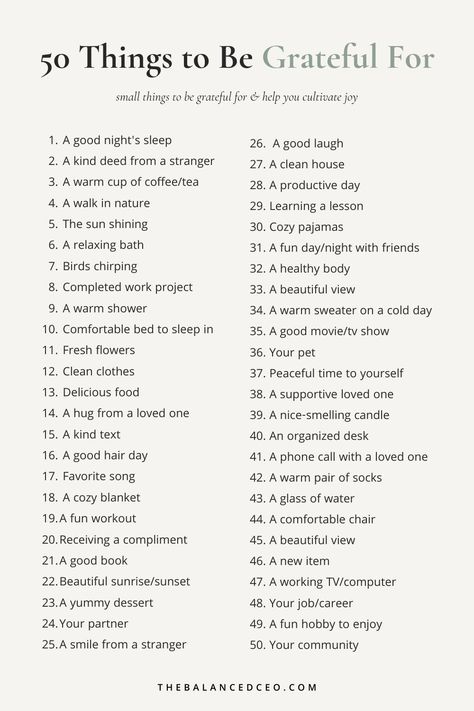 50 Things to Be Grateful For

small things to be grateful for & help you cultivate joy

1. A good night's sleep
2. A kind deed from a stranger
3. A warm cup of coffee/tea
4. A walk in nature
5. The sun shining
6. A relaxing bath
7. Birds chirping
8. Completed work project
9. A warm shower
10. Comfortable bed to sleep in
11. Fresh flowers
12. Clean clothes
13. Delicious food
14. A hug from a loved one
15. A kind text
16. A good hair day
17. Favorite song
18. A cozy blanket
19. A fun workout
20. Receiving a compliment
21. A good book
22. Beautiful sunrise/sunset
23. A yummy dessert
24. Your partner
25. A smile from a stranger

26. A good laugh
27. A clean house
28. A productive day
29. Learning a lesson
30. Cozy pajamas
31. A fun day/night with friends
32. A healthy body
33. A beautiful view
34. A warm sweater on a cold day
35. A good movie/tv show
36. Your pet
37. Peaceful time to yourself
38. A supportive loved one
39. A nice-smelling candle
40. An organized desk
41. A phone call with a loved one
42. A warm pair of socks
43. A glass of water
44. A comfortable chair
45. A beautiful view
46. A new item
47. A working TV/computer
48. Your job/career
49. A fun hobby to enjoy
50. Your community

THEBALANCEDCEO.COM